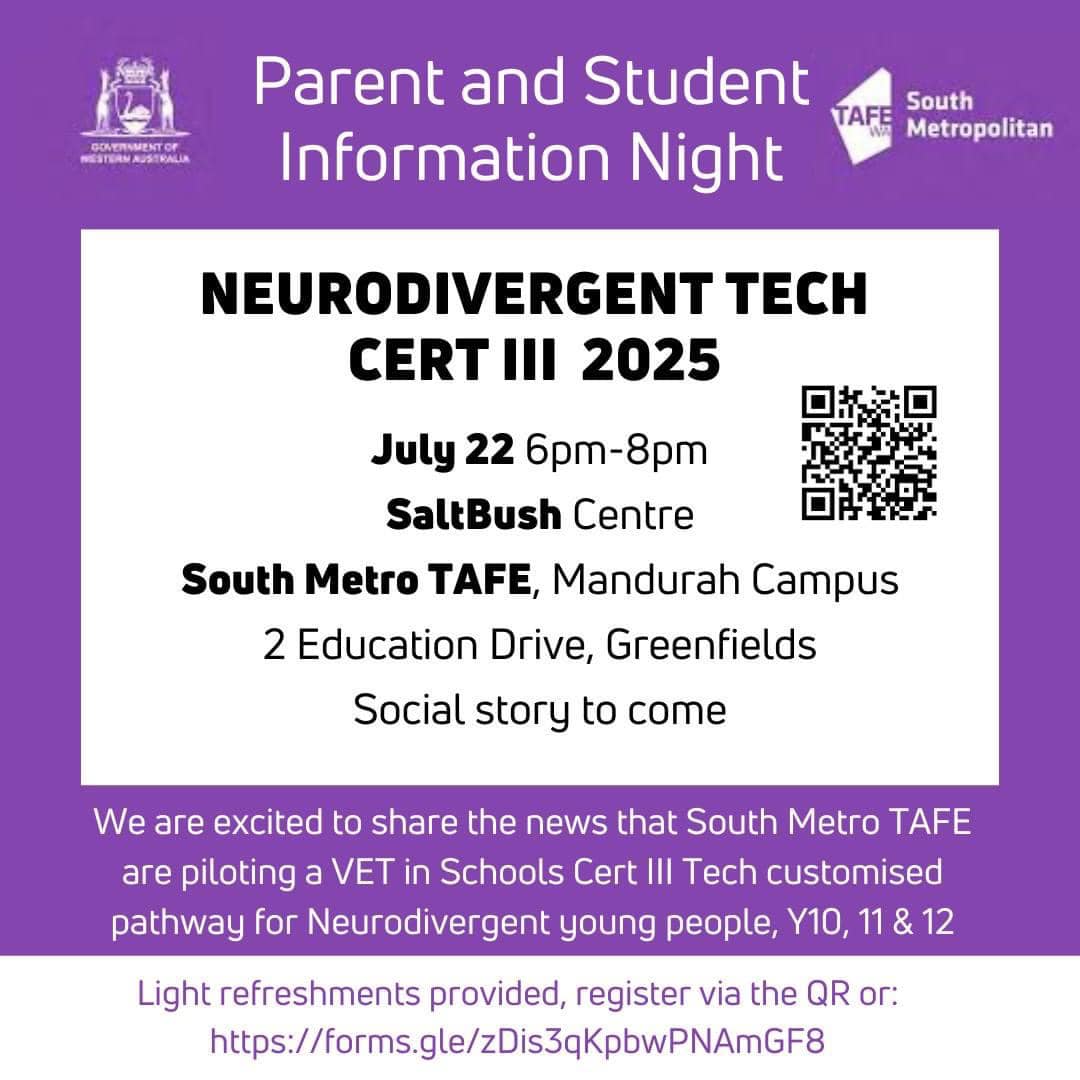 GOVERNMENT OF WESTERN AUSTRALIA

Parent and Student Information Night

TAFE WA South Metropolitan

NEURODIVERGENT TECH CERT III 2025

July 22 6pm-8pm

SaltBush Centre

South Metro TAFE, Mandurah Campus

2 Education Drive, Greenfields

Social story to come

We are excited to share the news that South Metro TAFE are piloting a VET in Schools Cert III Tech customised pathway for Neurodivergent young people, Y10, 11 & 12

Light refreshments provided, register via the QR or: https://forms.gle/zDis3qKpbwPNAmGF8